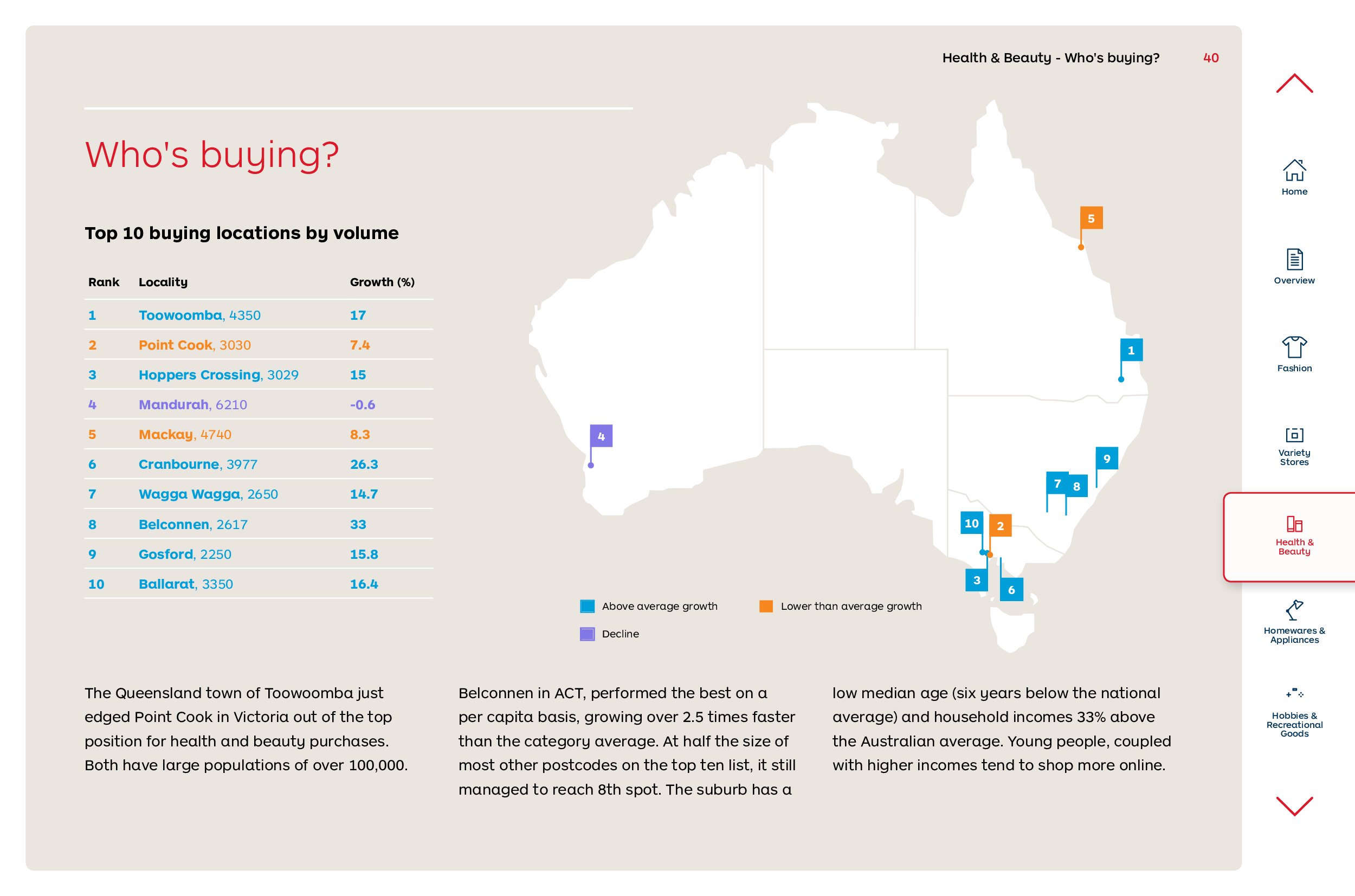 Health & Beauty - Who's buying? 40

Who's buying?

Top 10 buying locations by volume

| Rank | Locality | Growth (%) |
|---|---|---|
| 1 | Toowoomba, 4350 | 17 |
| 2 | Point Cook, 3030 | 7.4 |
| 3 | Hoppers Crossing, 3029 | 15 |
| 4 | Mandurah, 6210 | -0.6 |
| 5 | Mackay, 4740 | 8.3 |
| 6 | Cranbourne, 3977 | 26.3 |
| 7 | Wagga Wagga, 2650 | 14.7 |
| 8 | Belconnen, 2617 | 33 |
| 9 | Gosford, 2250 | 15.8 |
| 10 | Ballarat, 3350 | 16.4 |

5
1
4
9
7 8
10 2
3 6

Above average growth
Lower than average growth
Decline

The Queensland town of Toowoomba just edged Point Cook in Victoria out of the top position for health and beauty purchases. Both have large populations of over 100,000.

Belconnen in ACT, performed the best on a per capita basis, growing over 2.5 times faster than the category average. At half the size of most other postcodes on the top ten list, it still managed to reach 8th spot. The suburb has a low median age (six years below the national average) and household incomes 33% above the Australian average. Young people, coupled with higher incomes tend to shop more online.

Home
Overview
Fashion
Variety Stores
Health & Beauty
Homewares & Appliances
Hobbies & Recreational Goods